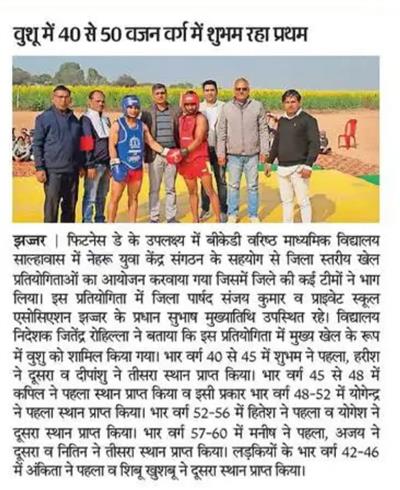 वुशू में 40 से 50 वजन वर्ग में शुभम रहा प्रथम

झज्जर | फिटनेस डे के उपलक्ष्य में बीकेडी वरिष्ठ माध्यमिक विद्यालय साल्हावास में नेहरू युवा केंद्र संगठन के सहयोग से जिला स्तरीय खेल प्रतियोगिताओं का आयोजन करवाया गया जिसमें जिले की कई टीमों ने भाग लिया। इस प्रतियोगिता में जिला पार्षद संजय कुमार व प्राइवेट स्कूल एसोसिएशन झज्जर के प्रधान सुभाष मुख्यातिथि उपस्थित रहे। विद्यालय निदेशक जितेंद्र रोहिल्ला ने बताया कि इस प्रतियोगिता में मुख्य खेल के रूप में वुशु को शामिल किया गया। भार वर्ग 40 से 45 में शुभम ने पहला, हरीश ने दूसरा व दीपांशु ने तीसरा स्थान प्राप्त किया। भार वर्ग 45 से 48 में कपिल ने पहला स्थान प्राप्त किया व इसी प्रकार भार वर्ग 48-52 में योगेन्द्र ने पहला स्थान प्राप्त किया। भार वर्ग 52-56 में हितेश ने पहला व योगेश ने दूसरा स्थान प्राप्त किया। भार वर्ग 57-60 में मनीष ने पहला, अजय ने दूसरा व नितिन ने तीसरा स्थान प्राप्त किया। लड़कियों के भार वर्ग 42-46 में अंकिता ने पहला व शिबू खुशबू ने दूसरा स्थान प्राप्त किया।